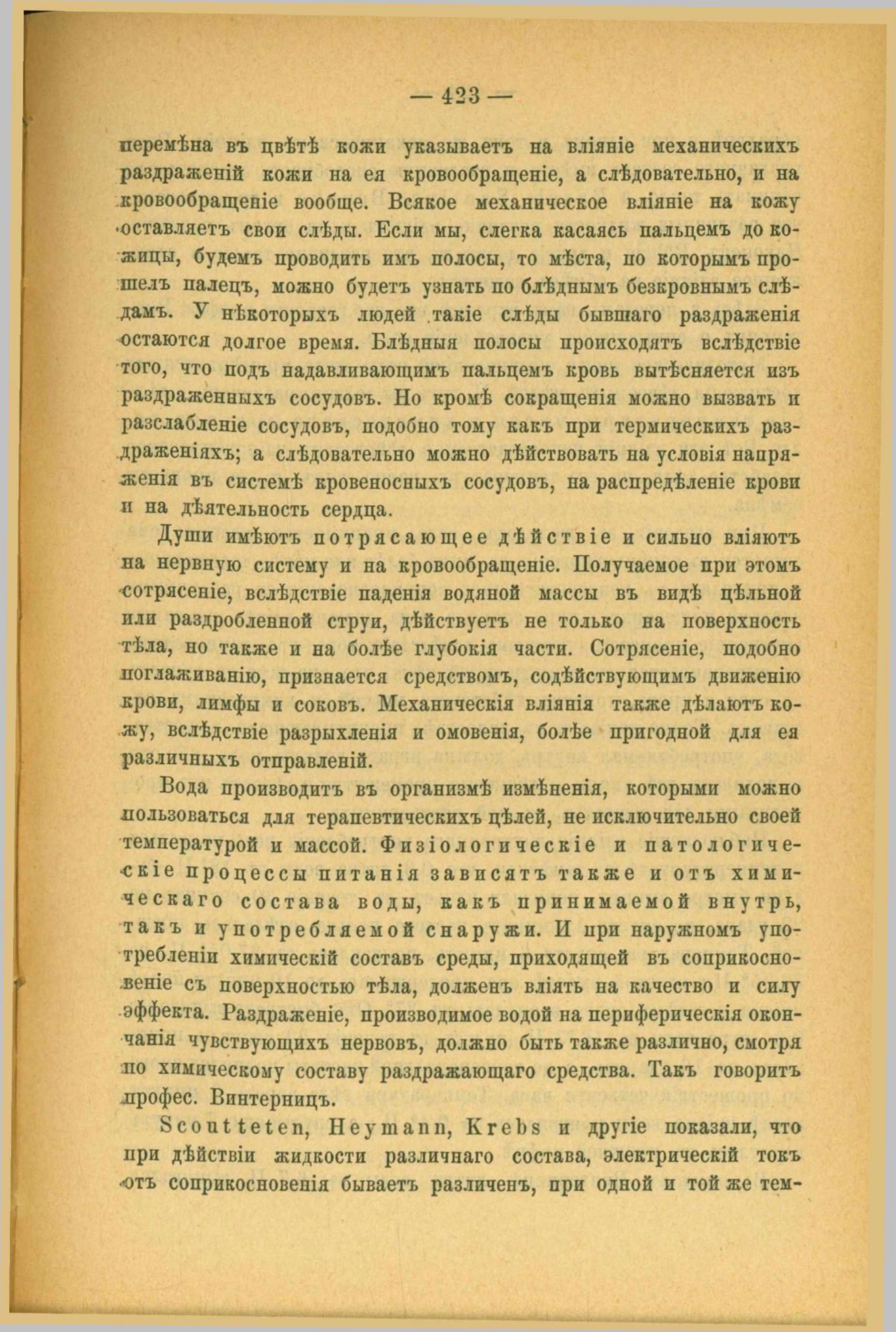 — 423 —

перемѣна въ цвѣтѣ кожи указываетъ на вліяніе механическихъ раздраженій кожи на ея кровообращеніе, а слѣдовательно, и на кровообращеніе вообще. Всякое механическое вліяніе на кожу оставляетъ свои слѣды. Если мы, слегка касаясь пальцемъ до кожицы, будемъ проводить имъ полосы, то мѣста, по которымъ прошелъ палецъ, можно будетъ узнать по блѣднымъ безкровнымъ слѣдамъ. У нѣкоторыхъ людей такіе слѣды бывшаго раздраженія остаются долгое время. Блѣдныя полосы происходятъ вслѣдствіе того, что подъ надавливающимъ пальцемъ кровь вытѣсняется изъ раздраженныхъ сосудовъ. Но кромѣ сокращенія можно вызвать и разслабленіе сосудовъ, подобно тому какъ при термическихъ раздраженіяхъ; а слѣдовательно можно дѣйствовать на условія напряженія въ системѣ кровеносныхъ сосудовъ, на распредѣленіе крови и на дѣятельность сердца.

Души имѣютъ потрясающее дѣйствіе и сильно вліяютъ на нервную систему и на кровообращеніе. Получаемое при этомъ сотрясеніе, вслѣдствіе паденія водяной массы въ видѣ цѣльной или раздробленной струи, дѣйствуетъ не только на поверхность тѣла, но также и на болѣе глубокія части. Сотрясеніе, подобно поглаживанію, признается средствомъ, содѣйствующимъ движенію крови, лимфы и соковъ. Механическія вліянія также дѣлаютъ кожу, вслѣдствіе разрыхленія и омовенія, болѣе пригодной для ея различныхъ отправленій.

Вода производитъ въ организмѣ измѣненія, которыми можно пользоваться для терапевтическихъ цѣлей, не исключительно своей температурой и массой. Физіологическіе и патологическіе процессы питанія зависятъ также и отъ химическаго состава воды, какъ принимаемой внутрь, такъ и употребляемой снаружи. И при наружномъ употребленіи химическій составъ среды, приходящей въ соприкосновеніе съ поверхностью тѣла, долженъ вліять на качество и силу эффекта. Раздраженіе, производимое водой на периферическія окончанія чувствующихъ нервовъ, должно быть также различно, смотря по химическому составу раздражающаго средства. Такъ говоритъ профес. Винтерницъ.

Scoutteten, Heymann, Krebs и другіе показали, что при дѣйствіи жидкости различнаго состава, электрическій токъ отъ соприкосновенія бываетъ различенъ, при одной и той же тем-